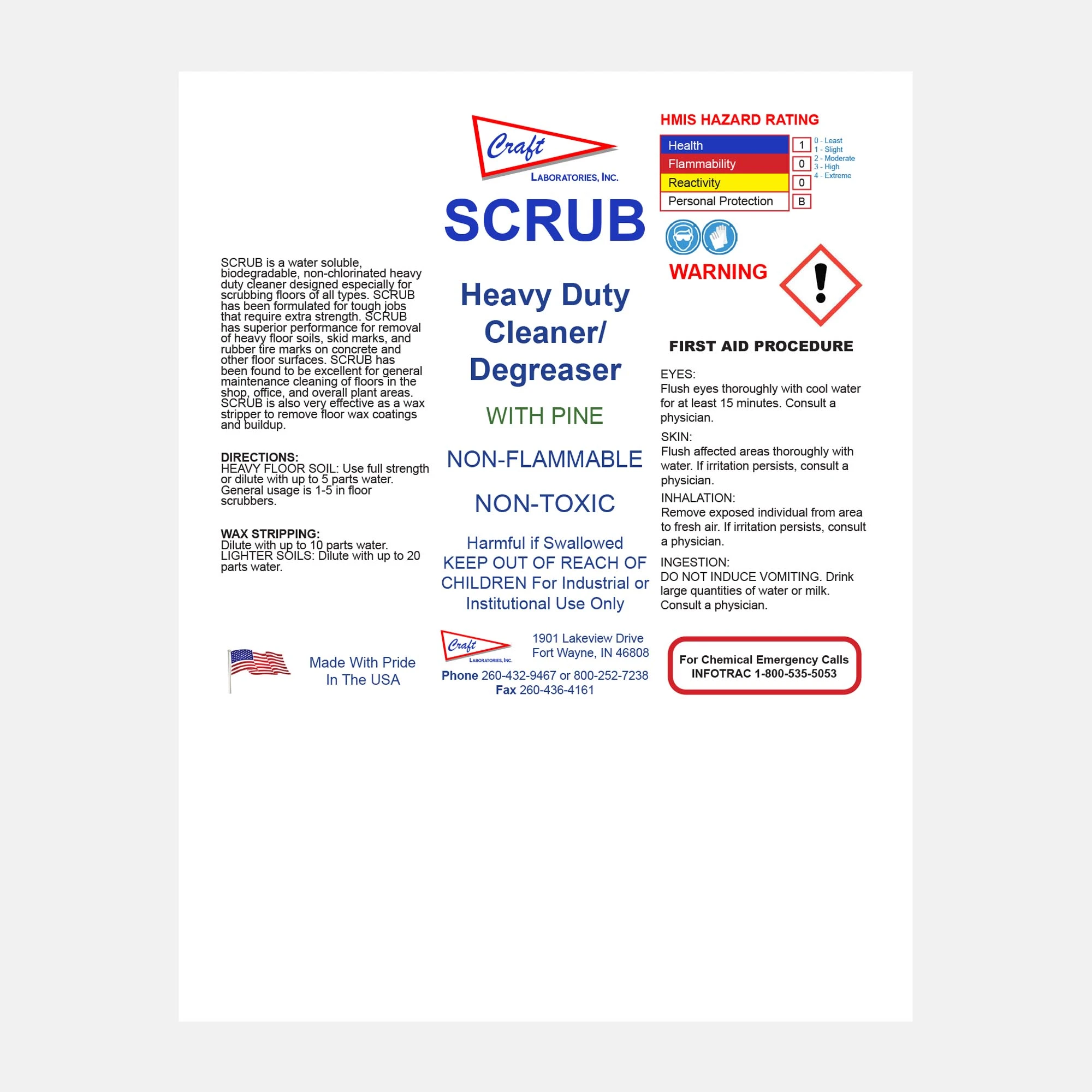 SCRUB is a water soluble, biodegradable, non-chlorinated heavy duty cleaner designed especially for scrubbing floors of all types. SCRUB has been formulated for tough jobs that require extra strength. SCRUB has superior performance for removal of heavy floor soils, skid marks, and rubber tire marks on concrete and other floor surfaces. SCRUB has been found to be excellent for general maintenance cleaning of floors in the shop, office, and overall plant areas. SCRUB is also very effective as a wax stripper to remove floor wax coatings and buildup.

DIRECTIONS:
HEAVY FLOOR SOIL: Use full strength or dilute with up to 5 parts water. General usage is 1-5 in floor scrubbers.

WAX STRIPPING:
Dilute with up to 10 parts water. LIGHTER SOILS: Dilute with up to 20 parts water.

Made With Pride
In The USA

Craft
LABORATORIES, INC.

SCRUB

Heavy Duty
Cleaner/
Degreaser

WITH PINE

NON-FLAMMABLE

NON-TOXIC

Harmful if Swallowed
KEEP OUT OF REACH OF CHILDREN For Industrial or Institutional Use Only

Craft
LABORATORIES, INC.

1901 Lakeview Drive
Fort Wayne, IN 46808
Phone 260-432-9467 or 800-252-7238
Fax 260-436-4161

HMIS HAZARD RATING
Health 1
Flammability 0
Reactivity 0
Personal Protection B
0 - Least
1 - Slight
2 - Moderate
3 - High
4 - Extreme

WARNING

FIRST AID PROCEDURE

EYES:
Flush eyes thoroughly with cool water for at least 15 minutes. Consult a physician.

SKIN:
Flush affected areas thoroughly with water. If irritation persists, consult a physician.

INHALATION:
Remove exposed individual from area to fresh air. If irritation persists, consult a physician.

INGESTION:
DO NOT INDUCE VOMITING. Drink large quantities of water or milk. Consult a physician.

For Chemical Emergency Calls
INFOTRAC 1-800-535-5053